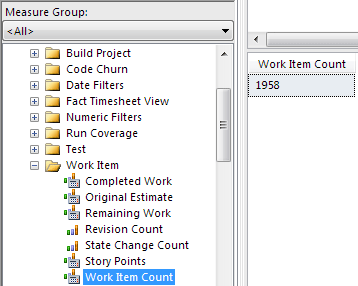 Measure Group:
<All>

Build Project
Code Churn
Date Filters
Fact Timesheet View
Numeric Filters
Run Coverage
Test
Work Item
Completed Work
Original Estimate
Remaining Work
Revision Count
State Change Count
Story Points
Work Item Count

| Work Item Count |
|---|
| 1958 |